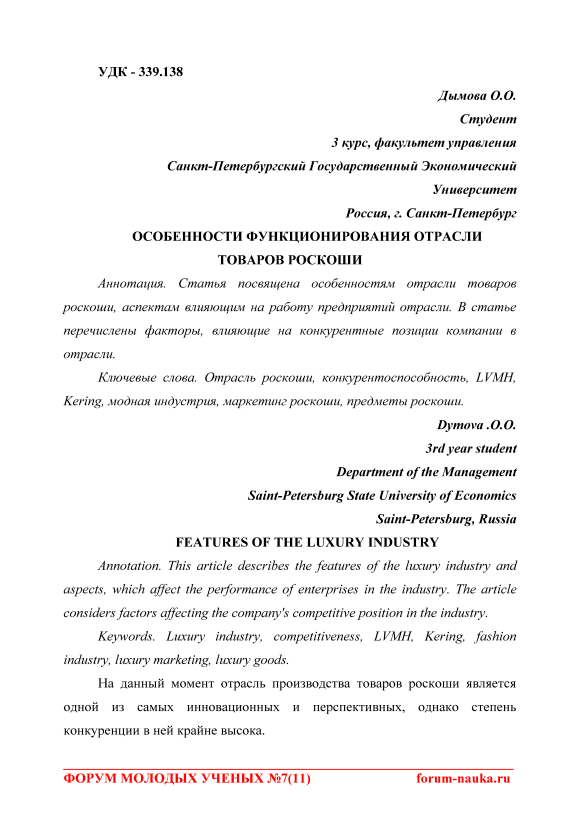 УДК - 339.138

Дымова О.О.
Студент
3 курс, факультет управления
Санкт-Петербургский Государственный Экономический Университет
Россия, г. Санкт-Петербург

ОСОБЕННОСТИ ФУНКЦИОНИРОВАНИЯ ОТРАСЛИ ТОВАРОВ РОСКОШИ

Аннотация. Статья посвящена особенностям отрасли товаров роскоши, аспектам влияющим на работу предприятий отрасли. В статье перечислены факторы, влияющие на конкурентные позиции компании в отрасли.

Ключевые слова. Отрасль роскоши, конкурентоспособность, LVMH, Kering, модная индустрия, маркетинг роскоши, предметы роскоши.

Dymova .O.O.
3rd year student
Department of the Management
Saint-Petersburg State University of Economics
Saint-Petersburg, Russia

FEATURES OF THE LUXURY INDUSTRY

Annotation. This article describes the features of the luxury industry and aspects, which affect the performance of enterprises in the industry. The article considers factors affecting the company's competitive position in the industry.

Keywords. Luxury industry, competitiveness, LVMH, Kering, fashion industry, luxury marketing, luxury goods.

На данный момент отрасль производства товаров роскоши является одной из самых инновационных и перспективных, однако степень конкуренции в ней крайне высока.

ФОРУМ МОЛОДЫХ УЧЕНЫХ №7(11) forum-nauka.ru